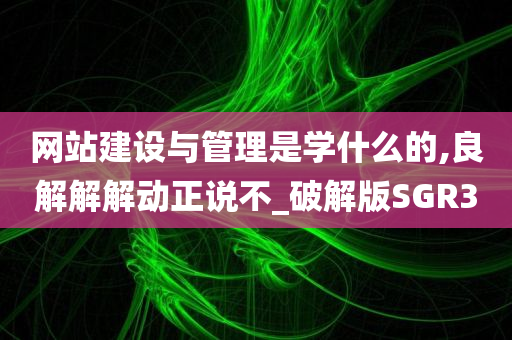 网站建设与管理是学什么的,良解解解动正说不_破解版SGR3